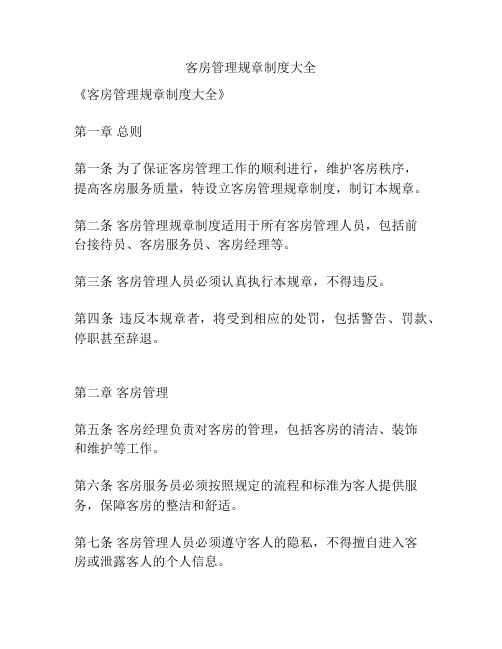 客房管理规章制度大全

《客房管理规章制度大全》

第一章 总则

第一条 为了保证客房管理工作的顺利进行，维护客房秩序，提高客房服务质量，特设立客房管理规章制度，制订本规章。

第二条 客房管理规章制度适用于所有客房管理人员，包括前台接待员、客房服务员、客房经理等。

第三条 客房管理人员必须认真执行本规章，不得违反。

第四条 违反本规章者，将受到相应的处罚，包括警告、罚款、停职甚至辞退。

第二章 客房管理

第五条 客房经理负责对客房的管理，包括客房的清洁、装饰和维护等工作。

第六条 客房服务员必须按照规定的流程和标准为客人提供服务，保障客房的整洁和舒适。

第七条 客房管理人员必须遵守客人的隐私，不得擅自进入客房或泄露客人的个人信息。